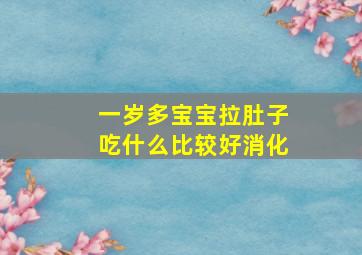 一岁多宝宝拉肚子
吃什么比较好消化